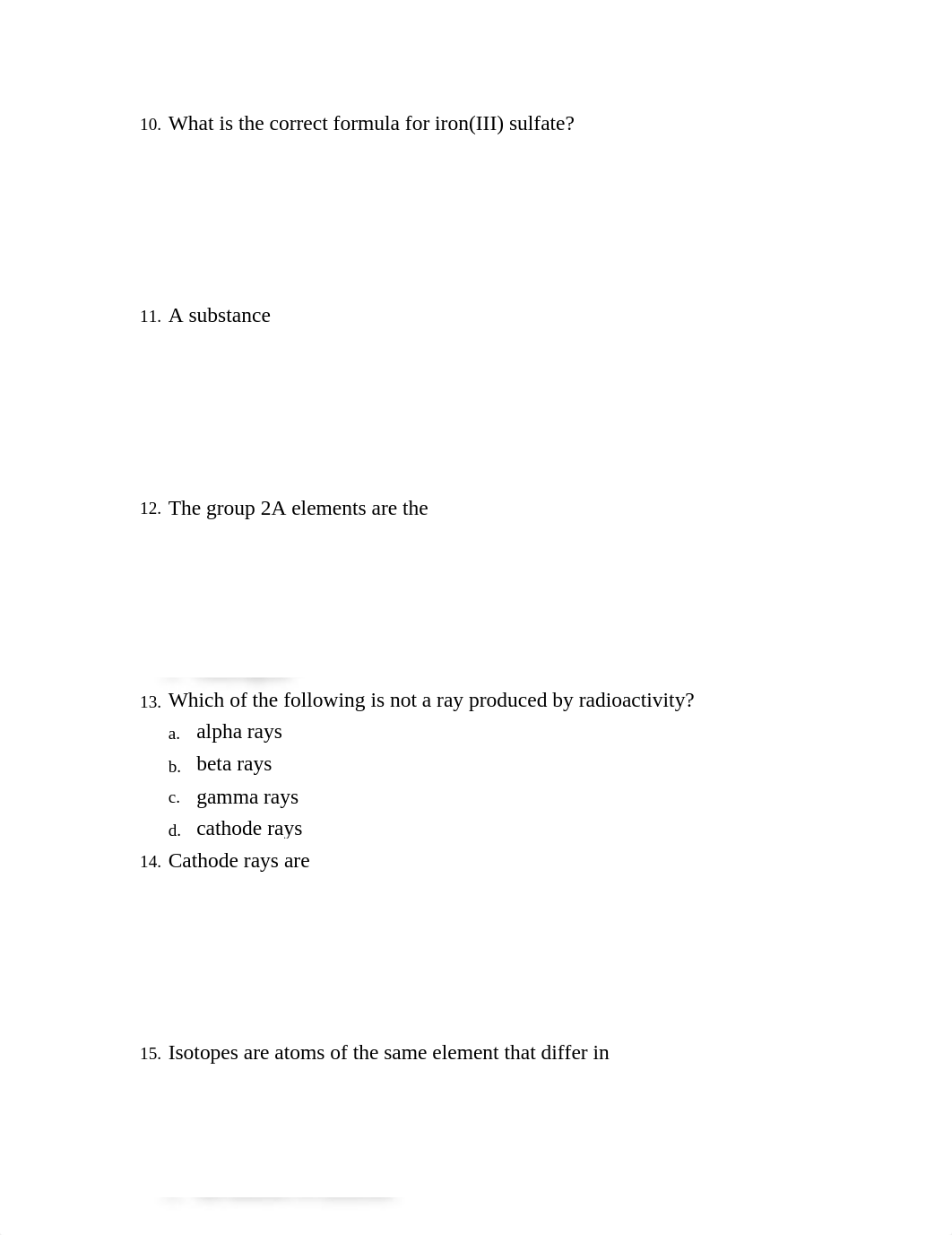 10. What is the correct formula for iron(III) sulfate?

11. A substance

12. The group 2A elements are the

13. Which of the following is not a ray produced by radioactivity?
a. alpha rays
b. beta rays
c. gamma rays
d. cathode rays

14. Cathode rays are

15. Isotopes are atoms of the same element that differ in